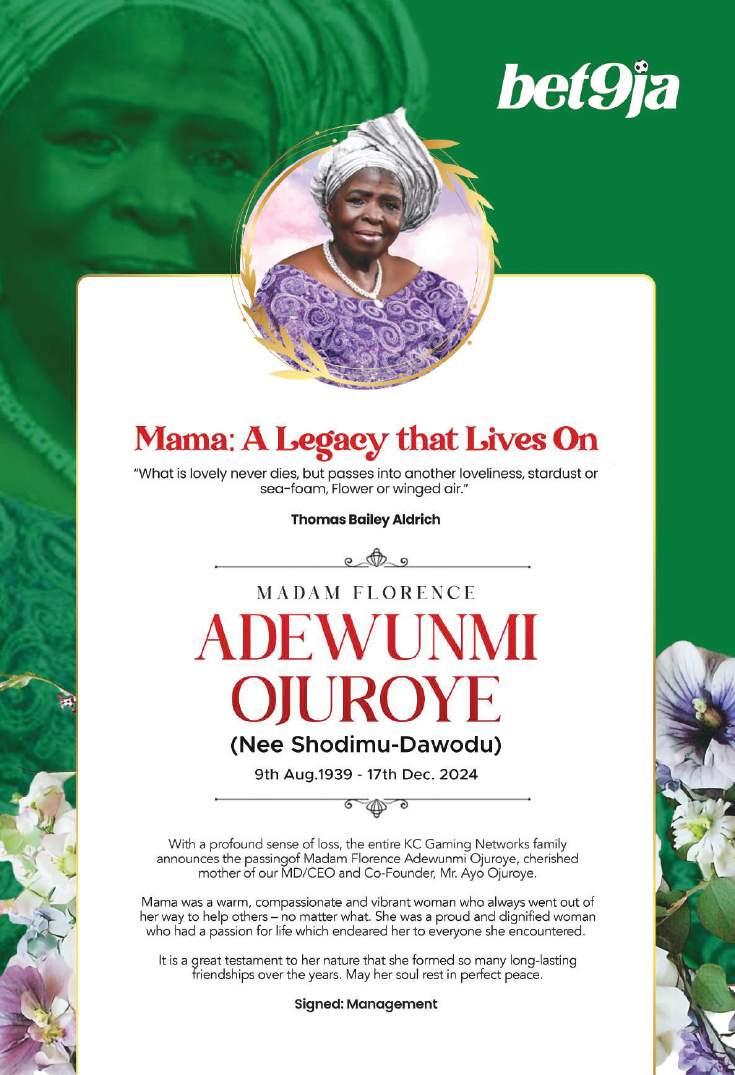 bet9ja

Mama: A Legacy that Lives On

"What is lovely never dies, but passes into another loveliness, stardust or sea-foam, Flower or winged air."

Thomas Bailey Aldrich

MADAM FLORENCE

ADEWUNMI OJUROYE

(Nee Shodimu-Dawodu)

9th Aug.1939 - 17th Dec. 2024

With a profound sense of loss, the entire KC Gaming Networks family announces the passingof Madam Florence Adewunmi Ojuroye, cherished mother of our MD/CEO and Co-Founder, Mr. Ayo Ojuroye.

Mama was a warm, compassionate and vibrant woman who always went out of her way to help others – no matter what. She was a proud and dignified woman who had a passion for life which endeared her to everyone she encountered.

It is a great testament to her nature that she formed so many long-lasting friendships over the years. May her soul rest in perfect peace.

Signed: Management